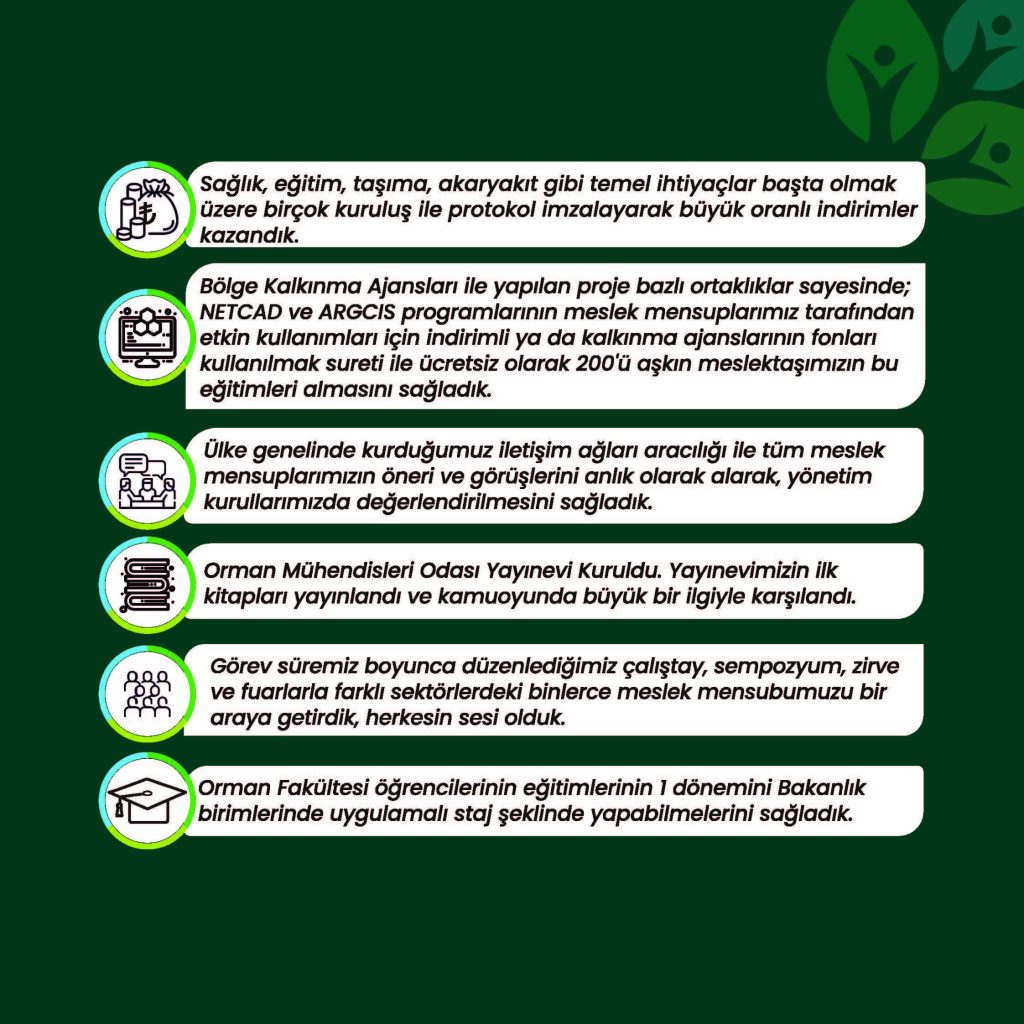 Sağlık, eğitim, taşıma, akaryakıt gibi temel ihtiyaçlar başta olmak üzere birçok kuruluş ile protokol imzalayarak büyük oranlı indirimler kazandık.

Bölge Kalkınma Ajansları ile yapılan proje bazlı ortaklıklar sayesinde; NETCAD ve ARGCIS programlarının meslek mensuplarımız tarafından etkin kullanımları için indirimli ya da kalkınma ajanslarının fonları kullanılmak sureti ile ücretsiz olarak 200'ü aşkın meslektaşımızın bu eğitimleri almasını sağladık.

Ülke genelinde kurduğumuz iletişim ağları aracılığı ile tüm meslek mensuplarımızın öneri ve görüşlerini anlık olarak alarak, yönetim kurullarımızda değerlendirilmesini sağladık.

Orman Mühendisleri Odası Yayınevi Kuruldu. Yayınevimizin ilk kitapları yayınlandı ve kamuoyunda büyük bir ilgiyle karşılandı.

Görev süremiz boyunca düzenlediğimiz çalıştay, sempozyum, zirve ve fuarlarla farklı sektörlerdeki binlerce meslek mensubumuzu bir araya getirdik, herkesin sesi olduk.

Orman Fakültesi öğrencilerinin eğitimlerinin 1 dönemini Bakanlık birimlerinde uygulamalı staj şeklinde yapabilmelerini sağladık.